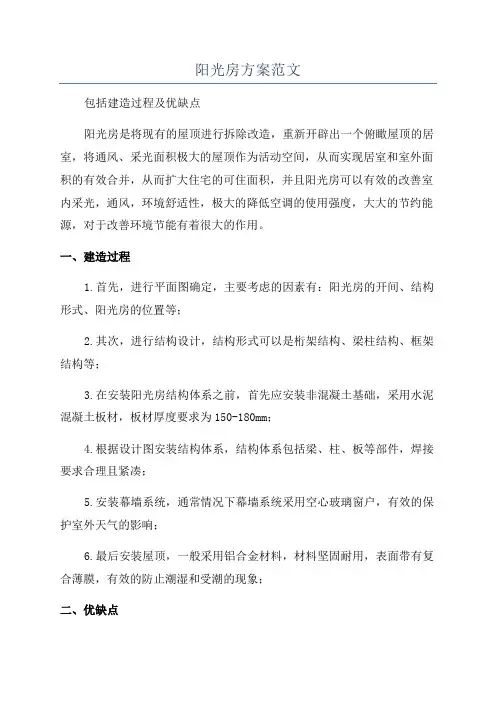 阳光房方案范文

包括建造过程及优缺点

阳光房是将现有的屋顶进行拆除改造，重新开辟出一个俯瞰屋顶的居室，将通风、采光面积极大的屋顶作为活动空间，从而实现居室和室外面积的有效合并，从而扩大住宅的可住面积，并且阳光房可以有效的改善室内采光，通风，环境舒适性，极大的降低空调的使用强度，大大的节约能源，对于改善环境节能有着很大的作用。

一、建造过程

1.首先，进行平面图确定，主要考虑的因素有：阳光房的开间、结构形式、阳光房的位置等；

2.其次，进行结构设计，结构形式可以是桁架结构、梁柱结构、框架结构等；

3.在安装阳光房结构体系之前，首先应安装非混凝土基础，采用水泥混凝土板材，板材厚度要求为150-180mm；

4.根据设计图安装结构体系，结构体系包括梁、柱、板等部件，焊接要求合理且紧凑；

5.安装幕墙系统，通常情况下幕墙系统采用空心玻璃窗户，有效的保护室外天气的影响；

6.最后安装屋顶，一般采用铝合金材料，材料坚固耐用，表面带有复合薄膜，有效的防止潮湿和受潮的现象；

二、优缺点